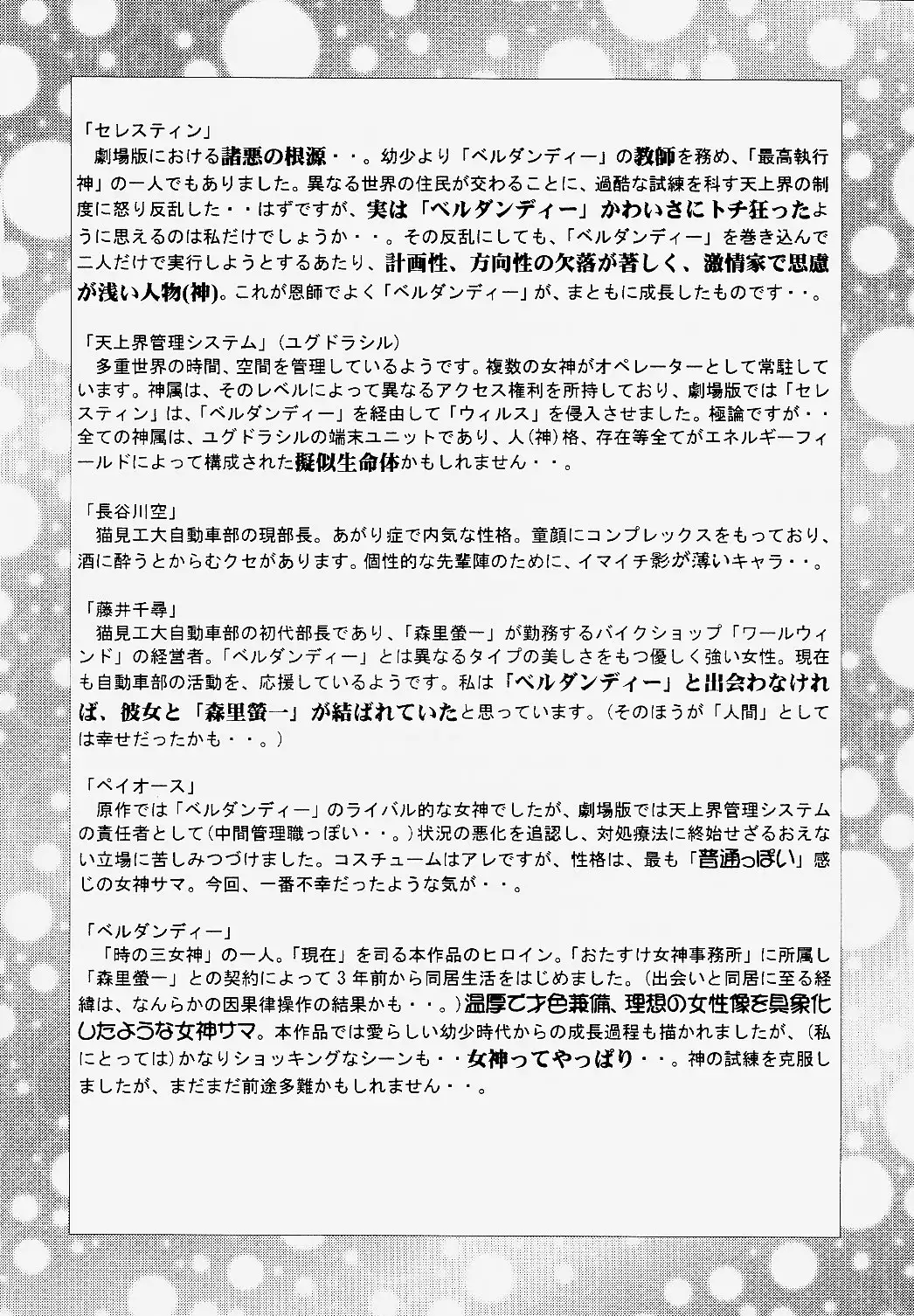 「セレスティン」
劇場版における諸悪の根源・・。幼少より「ベルダンディー」の教師を務め、「最高執行神」の一人でもありました。異なる世界の住民が交わることに、過酷な試練を科す天上界の制度に怒り反乱した・・はずですが、実は「ベルダンディー」かわいさにトチ狂ったように思えるのは私だけでしょうか・・。その反乱にしても、「ベルダンディー」を巻き込んで二人だけで実行しようとするあたり、計画性、方向性の欠落が著しく、激情家で思慮が浅い人物(神)。これが恩師でよく「ベルダンディー」が、まともに成長したものです・・。

「天上界管理システム」(ユグドラシル)
多重世界の時間、空間を管理しているようです。複数の女神がオペレーターとして常駐しています。神属は、そのレベルによって異なるアクセス権利を所持しており、劇場版では「セレスティン」は、「ベルダンディー」を経由して「ウィルス」を侵入させました。極論ですが・・全ての神属は、ユグドラシルの端末ユニットであり、人(神)格、存在等全てがエネルギーフィールドによって構成された擬似生命体かもしれません・・。

「長谷川空」
猫見工大自動車部の現部長。あがり症で内気な性格。童顔にコンプレックスをもっており、酒に酔うとからむクセがあります。個性的な先輩陣のために、イマイチ影が薄いキャラ・・。

「藤井千尋」
猫見工大自動車部の初代部長であり、「森里螢一」が勤務するバイクショップ「ワールウィンド」の経営者。「ベルダンディー」とは異なるタイプの美しさをもつ優しく強い女性。現在も自動車部の活動を、応援しているようです。私は「ベルダンディー」と出会わなければ、彼女と「森里螢一」が結ばれていたと思っています。(そのほうが「人間」としては幸せだったかも・・。)

「ペイオース」
原作では「ベルダンディー」のライバル的な女神でしたが、劇場版では天上界管理システムの責任者として(中間管理職っぽい・・。)状況の悪化を追認し、対処療法に終始せざるおえない立場に苦しみつづけました。コスチュームはアレですが、性格は、最も「普通っぽい」感じの女神サマ。今回、一番不幸だったような気が・・。

「ベルダンディー」
「時の三女神」の一人。「現在」を司る本作品のヒロイン。「おたすけ女神事務所」に所属し「森里螢一」との契約によって3年前から同居生活をはじめました。(出会いと同居に至る経緯は、なんらかの因果律操作の結果かも・・。)温厚で才色兼備、理想の女性像を具象化したような女神サマ。本作品では愛らしい幼少時代からの成長過程も描かれましたが、(私にとっては)かなりショッキングなシーンも・・女神ってやっぱり・・。神の試練を克服しましたが、まだまだ前途多難かもしれません・・。